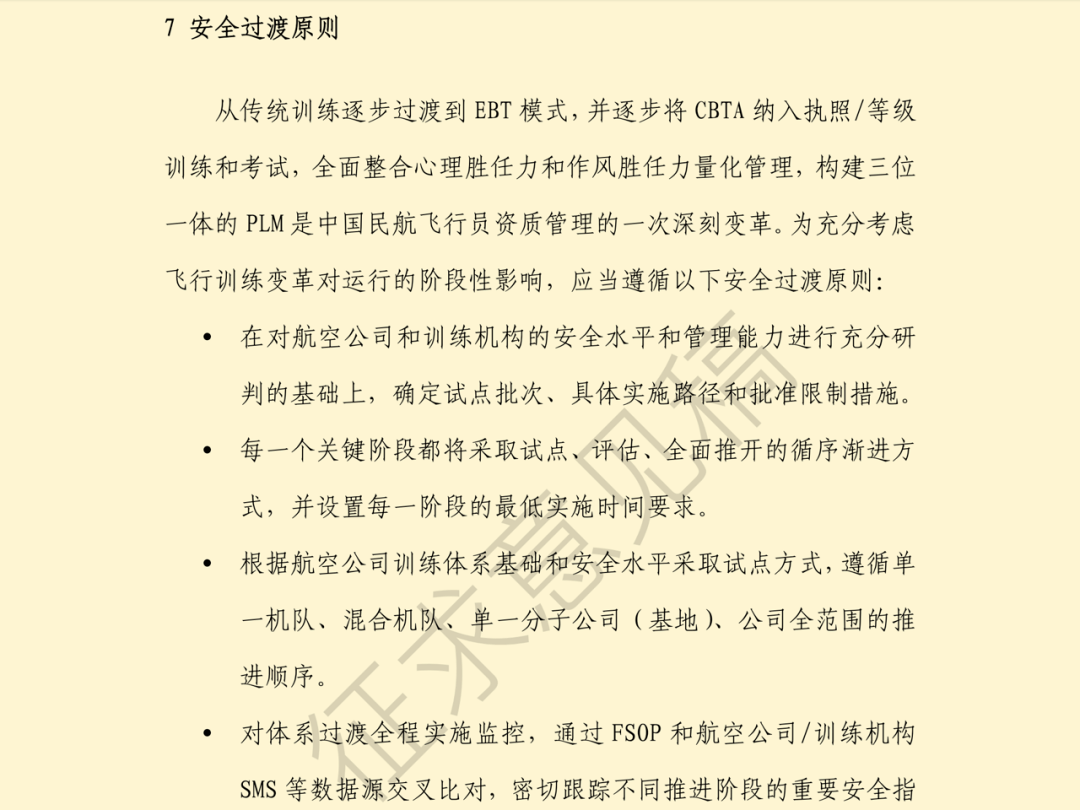 7 安全过渡原则

从传统训练逐步过渡到 EBT 模式，并逐步将 CBTA 纳入执照/等级训练和考试，全面整合心理胜任力和作风胜任力量化管理，构建三位一体的 PLM 是中国民航飞行员资质管理的一次深刻变革。为充分考虑飞行训练变革对运行的阶段性影响，应当遵循以下安全过渡原则：

• 在对航空公司和训练机构的安全水平和管理能力进行充分研判的基础上，确定试点批次、具体实施路径和批准限制措施。

• 每一个关键阶段都将采取试点、评估、全面推开的循序渐进方式，并设置每一阶段的最低实施时间要求。

• 根据航空公司训练体系基础和安全水平采取试点方式，遵循单一机队、混合机队、单一分子公司（基地）、公司全范围的推进顺序。

• 对体系过渡全程实施监控，通过 FSOP 和航空公司/训练机构 SMS 等数据源交叉比对，密切跟踪不同推进阶段的重要安全指

征求意见稿